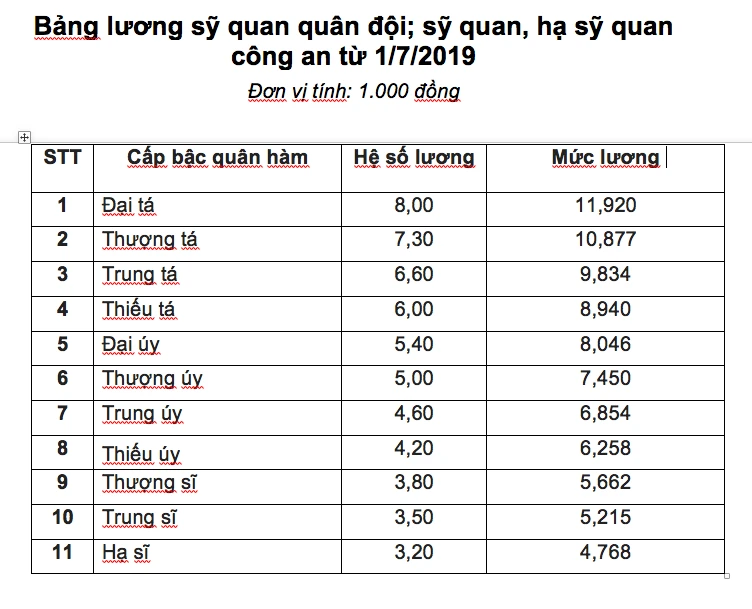 Bảng lương sỹ quan quân đội; sỹ quan, hạ sỹ quan công an từ 1/7/2019

Đơn vị tính: 1.000 đồng

| STT | Cấp bậc quân hàm | Hệ số lương | Mức lương |
|---|---|---|---|
| 1 | Đại tá | 8,00 | 11,920 |
| 2 | Thượng tá | 7,30 | 10,877 |
| 3 | Trung tá | 6,60 | 9,834 |
| 4 | Thiếu tá | 6,00 | 8,940 |
| 5 | Đại úy | 5,40 | 8,046 |
| 6 | Thượng úy | 5,00 | 7,450 |
| 7 | Trung úy | 4,60 | 6,854 |
| 8 | Thiếu úy | 4,20 | 6,258 |
| 9 | Thượng sĩ | 3,80 | 5,662 |
| 10 | Trung sĩ | 3,50 | 5,215 |
| 11 | Hạ sĩ | 3,20 | 4,768 |